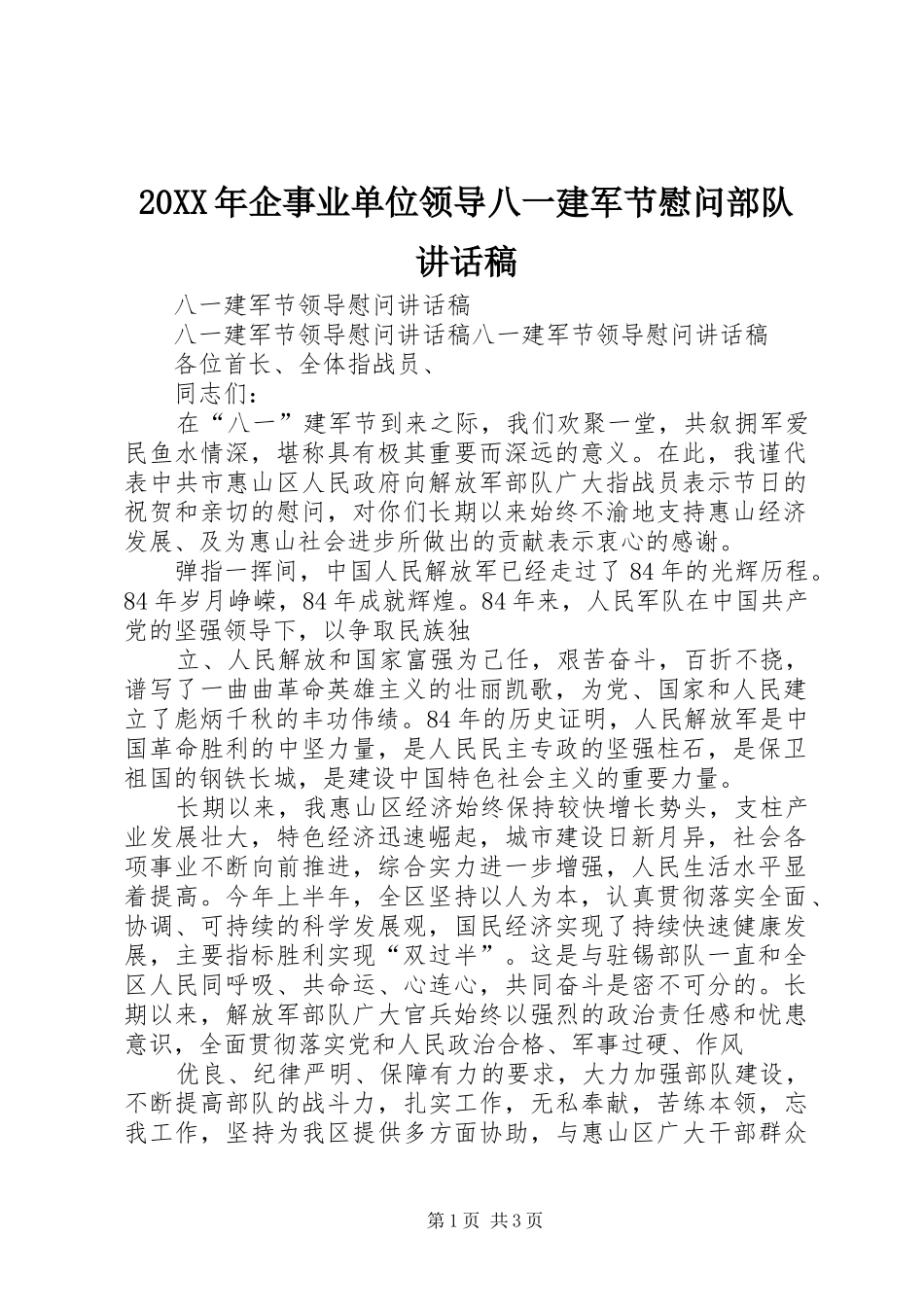 20XX年企事业单位领导八一建军节慰问部队讲话稿

八一建军节领导慰问讲话稿

八一建军节领导慰问讲话稿八一建军节领导慰问讲话稿

各位首长、全体指战员、

同志们：

在“八一”建军节到来之际，我们欢聚一堂，共叙拥军爱民鱼水情深，堪称具有极其重要而深远的意义。在此，我谨代表中共市惠山区人民政府向解放军部队广大指战员表示节日的祝贺和亲切的慰问，对你们长期以来始终不渝地支持惠山经济发展、及为惠山社会进步所做出的贡献表示衷心的感谢。

弹指一挥间，中国人民解放军已经走过了84年的光辉历程。84年岁月峥嵘，84年成就辉煌。84年来，人民军队在中国共产党的坚强领导下，以争取民族独

立、人民解放和国家富强为己任，艰苦奋斗，百折不挠，谱写了一曲曲革命英雄主义的壮丽凯歌，为党、国家和人民建立了彪炳千秋的丰功伟绩。84年的历史证明，人民解放军是中国革命胜利的中坚力量，是人民民主专政的坚强柱石，是保卫祖国的钢铁长城，是建设中国特色社会主义的重要力量。

长期以来，我惠山区经济始终保持较快增长势头，支柱产业发展壮大，特色经济迅速崛起，城市建设日新月异，社会各项事业不断向前推进，综合实力进一步增强，人民生活水平显着提高。今年上半年，全区坚持以人为本，认真贯彻落实全面、协调、可持续的科学发展观，国民经济实现了持续快速健康发展，主要指标胜利实现“双过半”。这是与驻锡部队一直和全区人民同呼吸、共命运、心连心，共同奋斗是密不可分的。长期以来，解放军部队广大官兵始终以强烈的政治责任感和忧患意识，全面贯彻落实党和人民政治合格、军事过硬、作风

优良、纪律严明、保障有力的要求，大力加强部队建设，不断提高部队的战斗力，扎实工作，无私奉献，苦练本领，忘我工作，坚持为我区提供多方面协助，与惠山区广大干部群众

第1页 共3页